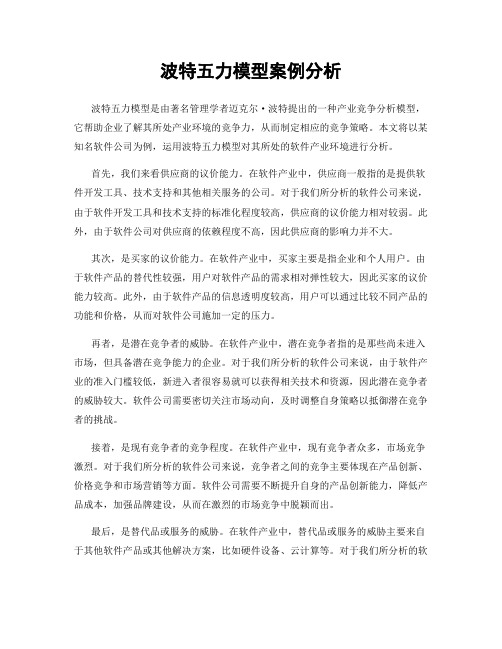 波特五力模型案例分析

波特五力模型是由著名管理学者迈克尔·波特提出的一种产业竞争分析模型，它帮助企业了解其所处产业环境的竞争力，从而制定相应的竞争策略。本文将以某知名软件公司为例，运用波特五力模型对其所处的软件产业环境进行分析。

首先，我们来看供应商的议价能力。在软件产业中，供应商一般指的是提供软件开发工具、技术支持和其他相关服务的公司。对于我们所分析的软件公司来说，由于软件开发工具和技术支持的标准化程度较高，供应商的议价能力相对较弱。此外，由于软件公司对供应商的依赖程度不高，因此供应商的影响力并不大。

其次，是买家的议价能力。在软件产业中，买家主要是指企业和个人用户。由于软件产品的替代性较强，用户对软件产品的需求相对弹性较大，因此买家的议价能力较高。此外，由于软件产品的信息透明度较高，用户可以通过比较不同产品的功能和价格，从而对软件公司施加一定的压力。

再者，是潜在竞争者的威胁。在软件产业中，潜在竞争者指的是那些尚未进入市场，但具备潜在竞争能力的企业。对于我们所分析的软件公司来说，由于软件产业的准入门槛较低，新进入者很容易就可以获得相关技术和资源，因此潜在竞争者的威胁较大。软件公司需要密切关注市场动向，及时调整自身策略以抵御潜在竞争者的挑战。

接着，是现有竞争者的竞争程度。在软件产业中，现有竞争者众多，市场竞争激烈。对于我们所分析的软件公司来说，竞争者之间的竞争主要体现在产品创新、价格竞争和市场营销等方面。软件公司需要不断提升自身的产品创新能力，降低产品成本，加强品牌建设，从而在激烈的市场竞争中脱颖而出。

最后，是替代品或服务的威胁。在软件产业中，替代品或服务的威胁主要来自于其他软件产品或其他解决方案，比如硬件设备、云计算等。对于我们所分析的软